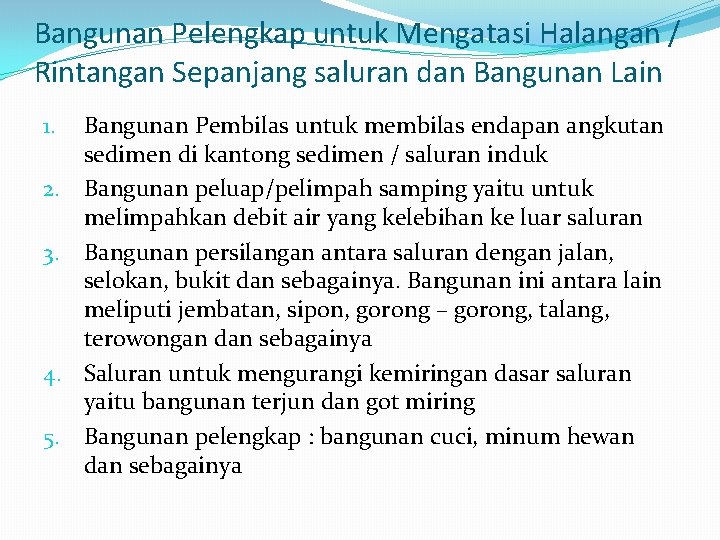 Bangunan Pelengkap untuk Mengatasi Halangan / Rintangan Sepanjang saluran dan Bangunan Lain

1. Bangunan Pembilas untuk membilas endapan angkutan sedimen di kantong sedimen / saluran induk
2. Bangunan peluap/pelimpah samping yaitu untuk melimpahkan debit air yang kelebihan ke luar saluran
3. Bangunan persilangan antara saluran dengan jalan, selokan, bukit dan sebagainya. Bangunan ini antara lain meliputi jembatan, sipon, gorong – gorong, talang, terowongan dan sebagainya
4. Saluran untuk mengurangi kemiringan dasar saluran yaitu bangunan terjun dan got miring
5. Bangunan pelengkap : bangunan cuci, minum hewan dan sebagainya